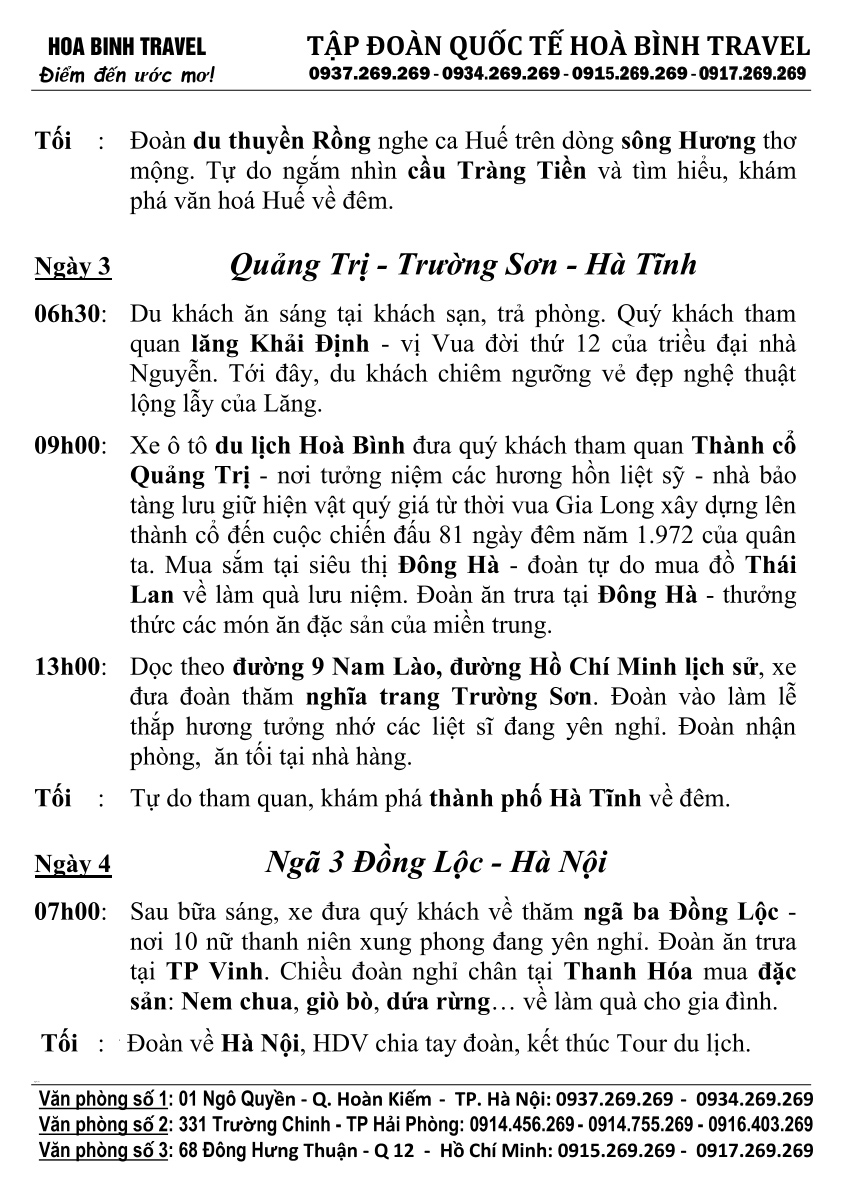 HOA BINH TRAVEL
Điểm đến ước mơ!

TẬP ĐOÀN QUỐC TẾ HOÀ BÌNH TRAVEL
0937.269.269 - 0934.269.269 - 0915.269.269 - 0917.269.269

Tối : Đoàn du thuyền Rồng nghe ca Huế trên dòng sông Hương thơ mộng. Tự do ngắm nhìn cầu Tràng Tiền và tìm hiểu, khám phá văn hoá Huế về đêm.

Ngày 3 Quảng Trị - Trường Sơn - Hà Tĩnh

06h30: Du khách ăn sáng tại khách sạn, trả phòng. Quý khách tham quan lăng Khải Định - vị Vua đời thứ 12 của triều đại nhà Nguyễn. Tới đây, du khách chiêm ngưỡng vẻ đẹp nghệ thuật lộng lẫy của Lăng.

09h00: Xe ô tô du lịch Hoà Bình đưa quý khách tham quan Thành cổ Quảng Trị - nơi tưởng niệm các hương hồn liệt sỹ - nhà bảo tàng lưu giữ hiện vật quý giá từ thời vua Gia Long xây dựng lên thành cổ đến cuộc chiến đấu 81 ngày đêm năm 1.972 của quân ta. Mua sắm tại siêu thị Đông Hà - đoàn tự do mua đồ Thái Lan về làm quà lưu niệm. Đoàn ăn trưa tại Đông Hà - thưởng thức các món ăn đặc sản của miền trung.

13h00: Dọc theo đường 9 Nam Lào, đường Hồ Chí Minh lịch sử, xe đưa đoàn thăm nghĩa trang Trường Sơn. Đoàn vào làm lễ thắp hương tưởng nhớ các liệt sĩ đang yên nghỉ. Đoàn nhận phòng, ăn tối tại nhà hàng.

Tối : Tự do tham quan, khám phá thành phố Hà Tĩnh về đêm.

Ngày 4 Ngã 3 Đồng Lộc - Hà Nội

07h00: Sau bữa sáng, xe đưa quý khách về thăm ngã ba Đồng Lộc - nơi 10 nữ thanh niên xung phong đang yên nghỉ. Đoàn ăn trưa tại TP Vinh. Chiều đoàn nghỉ chân tại Thanh Hóa mua đặc sản: Nem chua, giò bò, dứa rừng… về làm quà cho gia đình.

Tối : Đoàn về Hà Nội, HDV chia tay đoàn, kết thúc Tour du lịch.

Văn phòng số 1: 01 Ngô Quyền - Q. Hoàn Kiếm - TP. Hà Nội: 0937.269.269 - 0934.269.269
Văn phòng số 2: 331 Trường Chinh - TP Hải Phòng: 0914.456.269 - 0914.755.269 - 0916.403.269
Văn phòng số 3: 68 Đông Hưng Thuận - Q 12 - Hồ Chí Minh: 0915.269.269 - 0917.269.269